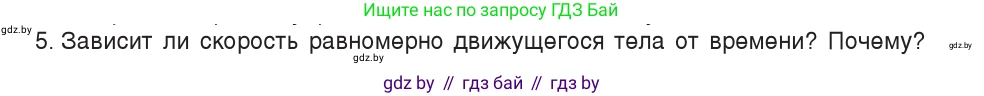 Ищите нас по запросу ГДЗ Бай

gdz.by

5. Зависит ли скорость равномерно движущегося тела от времени? Почему?

gdz.by

gdz.by

gdz by // гдз бай // гдз by